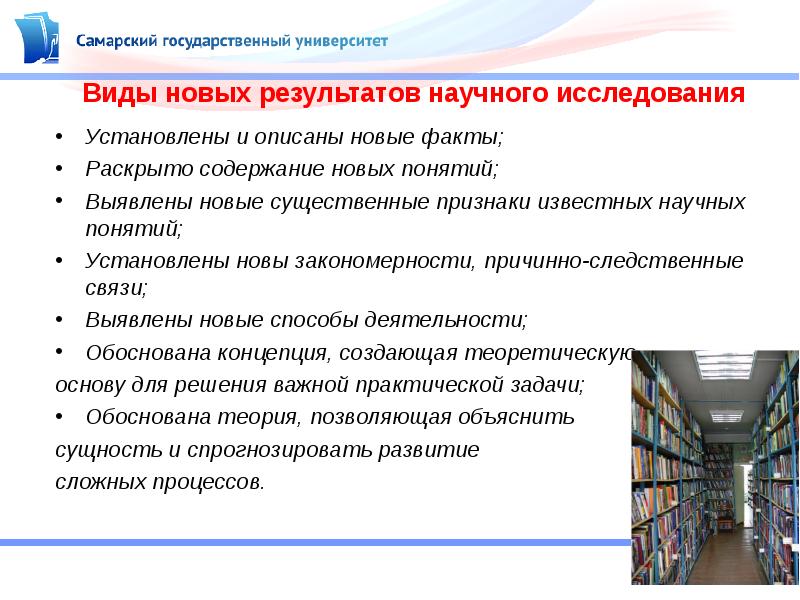 Самарский государственный университет

Виды новых результатов научного исследования

• Установлены и описаны новые факты;
• Раскрыто содержание новых понятий;
• Выявлены новые существенные признаки известных научных понятий;
• Установлены новы закономерности, причинно-следственные связи;
• Выявлены новые способы деятельности;
• Обоснована концепция, создающая теоретическую основу для решения важной практической задачи;
• Обоснована теория, позволяющая объяснить сущность и спрогнозировать развитие сложных процессов.